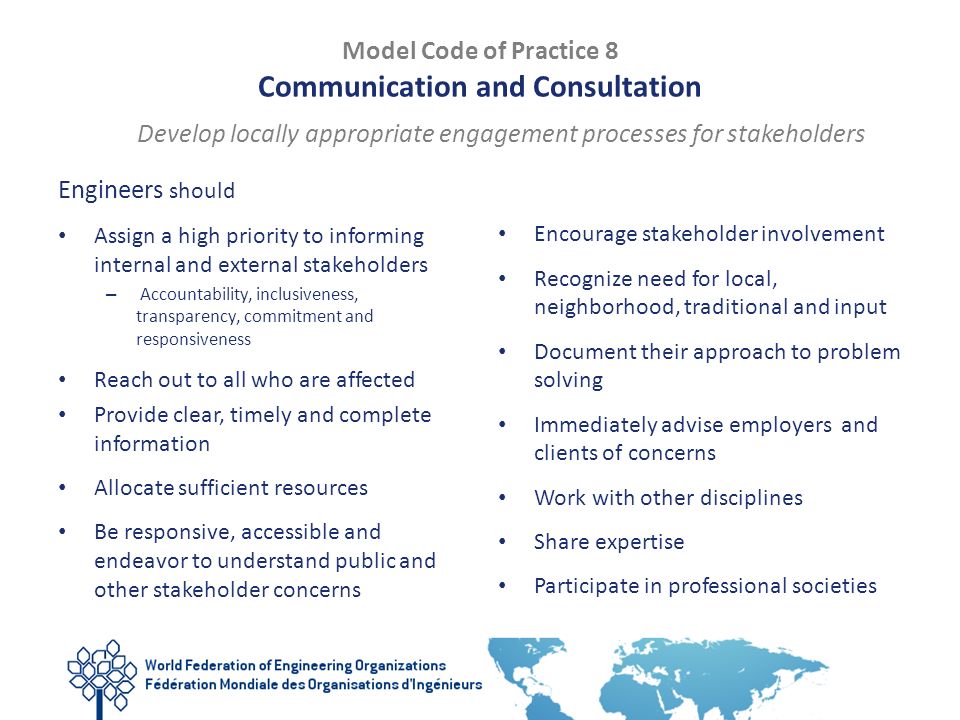 Model Code of Practice 8
Communication and Consultation

Develop locally appropriate engagement processes for stakeholders

Engineers should

• Assign a high priority to informing internal and external stakeholders
– Accountability, inclusiveness, transparency, commitment and responsiveness
• Reach out to all who are affected
• Provide clear, timely and complete information
• Allocate sufficient resources
• Be responsive, accessible and endeavor to understand public and other stakeholder concerns

• Encourage stakeholder involvement
• Recognize need for local, neighborhood, traditional and input
• Document their approach to problem solving
• Immediately advise employers and clients of concerns
• Work with other disciplines
• Share expertise
• Participate in professional societies

World Federation of Engineering Organizations
Fédération Mondiale des Organisations d'Ingénieurs